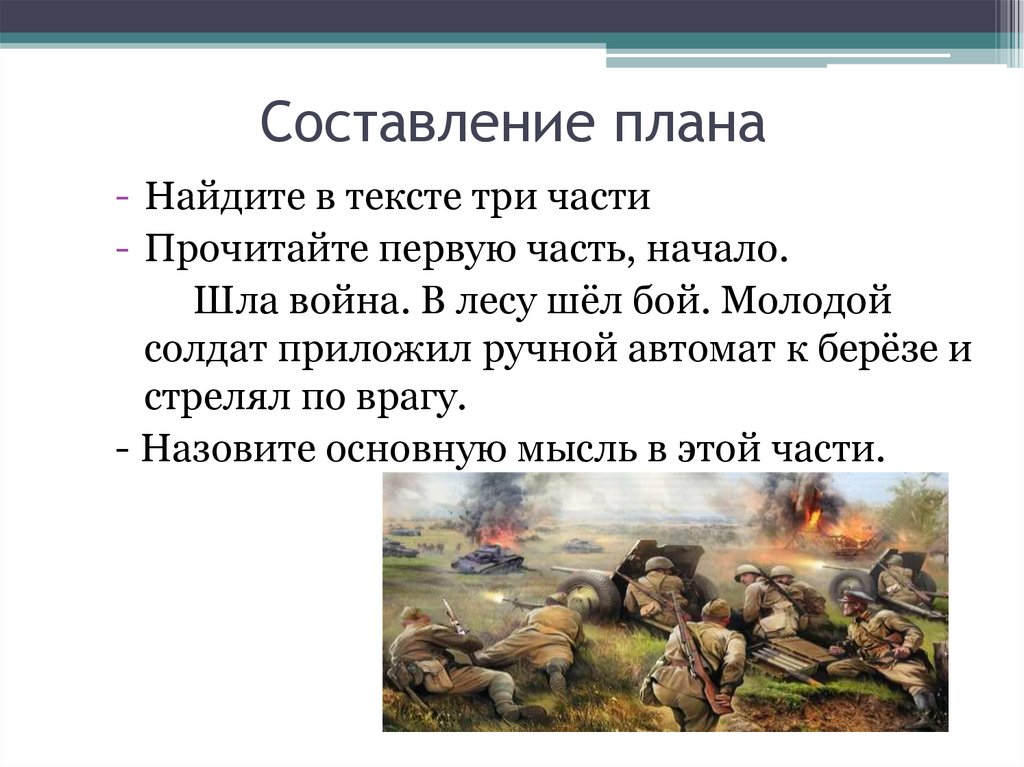 Составление плана

- Найдите в тексте три части
- Прочитайте первую часть, начало.

Шла война. В лесу шёл бой. Молодой солдат приложил ручной автомат к берёзе и стрелял по врагу.

- Назовите основную мысль в этой части.